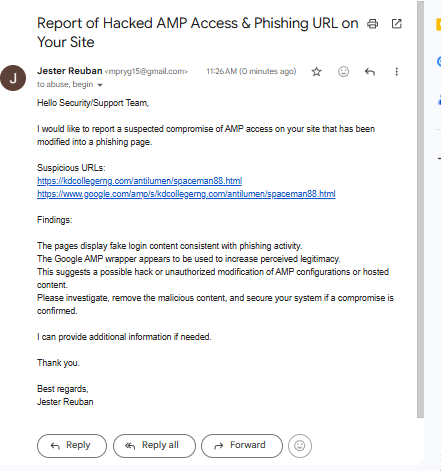 Report of Hacked AMP Access & Phishing URL on Your Site

J

Jester Reuban <mpryg15@gmail.com> 11:26 AM (0 minutes ago)
to abuse, begin

Hello Security/Support Team,

I would like to report a suspected compromise of AMP access on your site that has been modified into a phishing page.

Suspicious URLs:
https://kdcollegerng.com/antilumen/spaceman88.html
https://www.google.com/amp/s/kdcollegerng.com/antilumen/spaceman88.html

Findings:

The pages display fake login content consistent with phishing activity.
The Google AMP wrapper appears to be used to increase perceived legitimacy.
This suggests a possible hack or unauthorized modification of AMP configurations or hosted content.
Please investigate, remove the malicious content, and secure your system if a compromise is confirmed.

I can provide additional information if needed.

Thank you.

Best regards,
Jester Reuban

Reply
Reply all
Forward